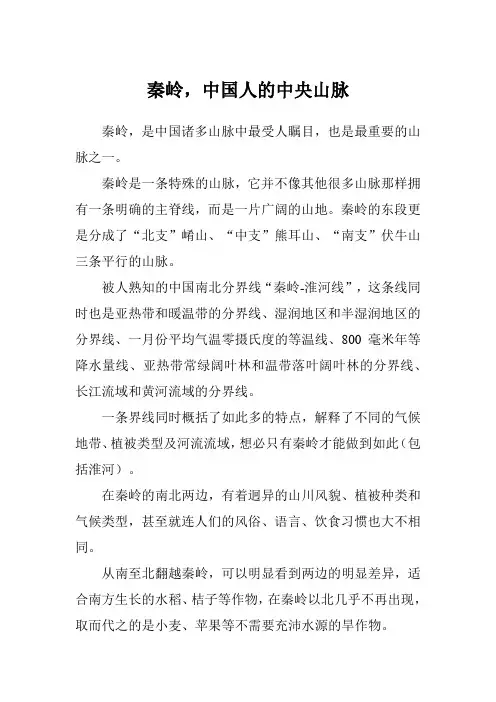 秦岭，中国人的中央山脉

秦岭，是中国诸多山脉中最受人瞩目，也是最重要的山脉之一。

秦岭是一条特殊的山脉，它并不像其他很多山脉那样拥有一条明确的主脊线，而是一片广阔的山地。秦岭的东段更是分成了“北支”崤山、“中支”熊耳山、“南支”伏牛山三条平行的山脉。

被人熟知的中国南北分界线“秦岭-淮河线”，这条线同时也是亚热带和暖温带的分界线、湿润地区和半湿润地区的分界线、一月份平均气温零摄氏度的等温线、800 毫米年等降水量线、亚热带常绿阔叶林和温带落叶阔叶林的分界线、长江流域和黄河流域的分界线。

一条界线同时概括了如此多的特点，解释了不同的气候地带、植被类型及河流流域，想必只有秦岭才能做到如此（包括淮河）。

在秦岭的南北两边，有着迥异的山川风貌、植被种类和气候类型，甚至就连人们的风俗、语言、饮食习惯也大不相同。

从南至北翻越秦岭，可以明显看到两边的明显差异，适合南方生长的水稻、桔子等作物，在秦岭以北几乎不再出现，取而代之的是小麦、苹果等不需要充沛水源的旱作物。